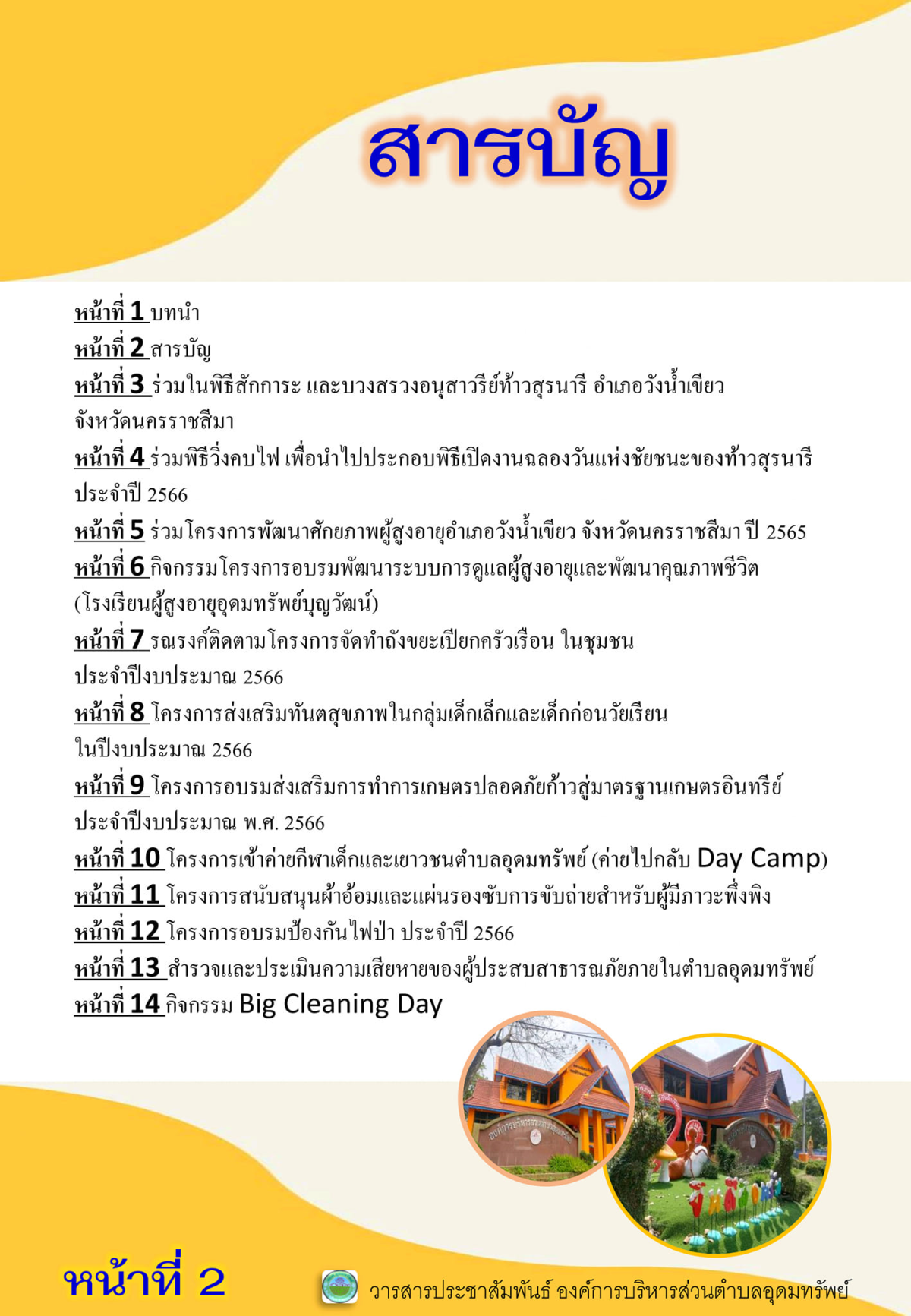 สารบัญ

หน้าที่ 1 บทนำ
หน้าที่ 2 สารบัญ
หน้าที่ 3 ร่วมในพิธีสักการะ และบวงสรวงอนุสาวรีย์ท้าวสุรนารี อำเภอวังน้ำเขียว จังหวัดนครราชสีมา
หน้าที่ 4 ร่วมพิธีวิ่งคบไฟ เพื่อนำไปประกอบพิธีเปิดงานฉลองวันแห่งชัยชนะของท้าวสุรนารี ประจำปี 2566
หน้าที่ 5 ร่วมโครงการพัฒนาศักยภาพผู้สูงอายุอำเภอวังน้ำเขียว จังหวัดนครราชสีมา ปี 2565
หน้าที่ 6 กิจกรรมโครงการอบรมพัฒนาระบบการดูแลผู้สูงอายุและพัฒนาคุณภาพชีวิต (โรงเรียนผู้สูงอายุอุดมทรัพย์บุญวัฒน์)
หน้าที่ 7 รณรงค์ติดตามโครงการจัดทำถังขยะเปียกครัวเรือน ในชุมชน ประจำปีงบประมาณ 2566
หน้าที่ 8 โครงการส่งเสริมทันตสุขภาพในกลุ่มเด็กเล็กและเด็กก่อนวัยเรียน ในปีงบประมาณ 2566
หน้าที่ 9 โครงการอบรมส่งเสริมการทำการเกษตรปลอดภัยก้าวสู่มาตรฐานเกษตรอินทรีย์ ประจำปีงบประมาณ พ.ศ. 2566
หน้าที่ 10 โครงการเข้าค่ายกีฬาเด็กและเยาวชนตำบลอุดมทรัพย์ (ค่ายไปกลับ Day Camp)
หน้าที่ 11 โครงการสนับสนุนผ้าอ้อมและแผ่นรองซับการขับถ่ายสำหรับผู้มีภาวะพึ่งพิง
หน้าที่ 12 โครงการอบรมป้องกันไฟป่า ประจำปี 2566
หน้าที่ 13 สำรวจและประเมินความเสียหายของผู้ประสบสาธารณภัยภายในตำบลอุดมทรัพย์
หน้าที่ 14 กิจกรรม Big Cleaning Day

หน้าที่ 2

วารสารประชาสัมพันธ์ องค์การบริหารส่วนตำบลอุดมทรัพย์